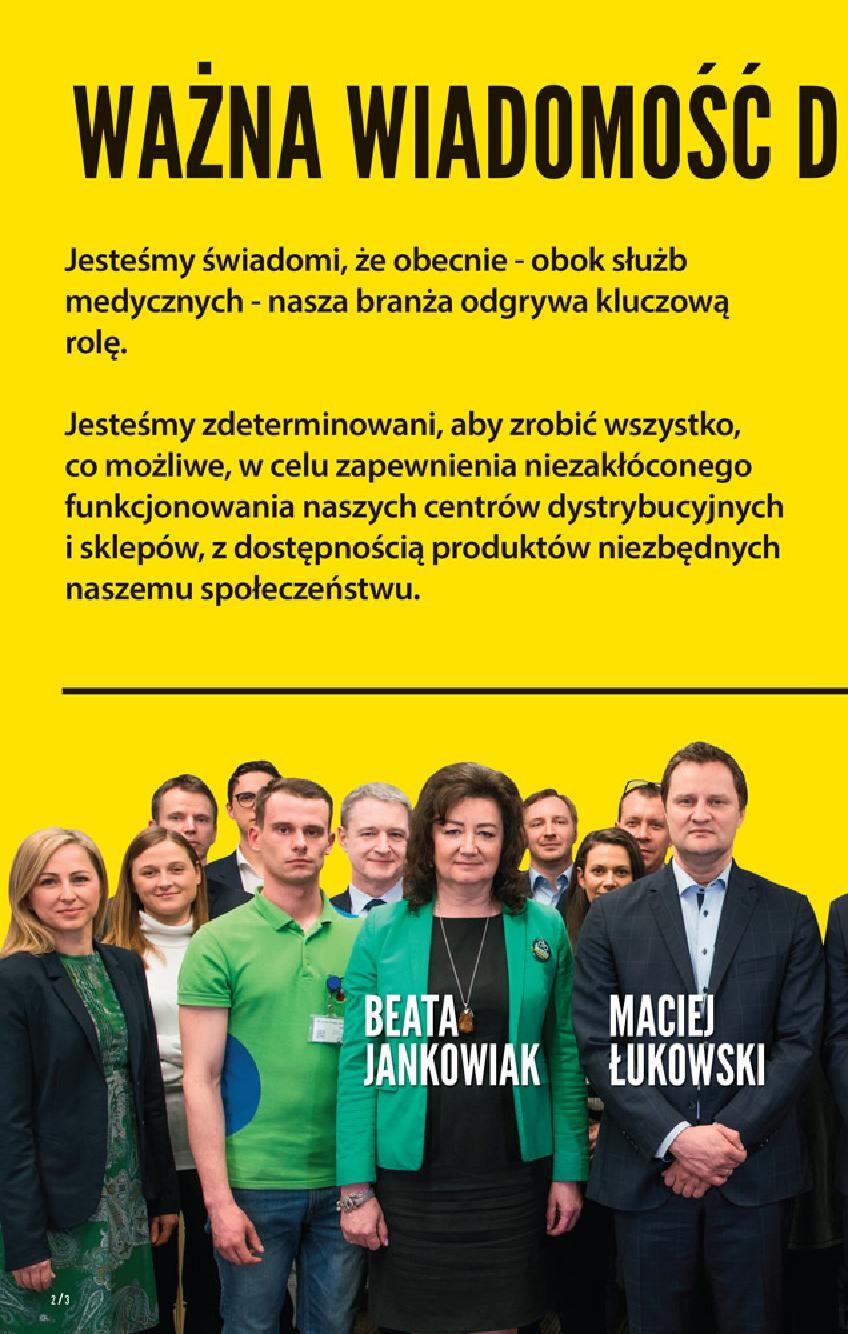 WAŻNA WIADOMOŚĆ D

Jesteśmy świadomi, że obecnie - obok służb medycznych - nasza branża odgrywa kluczową rolę.

Jesteśmy zdeterminowani, aby zrobić wszystko, co możliwe, w celu zapewnienia niezakłóconego funkcjonowania naszych centrów dystrybucyjnych i sklepów, z dostępnością produktów niezbędnych naszemu społeczeństwu.

BEATA JANKOWIAK

MACIEJ ŁUKOWSKI

2/3